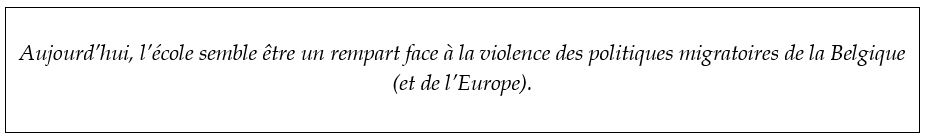 Aujourd'hui, l'école semble être un rempart face à la violence des politiques migratoires de la Belgique (et de l'Europe).